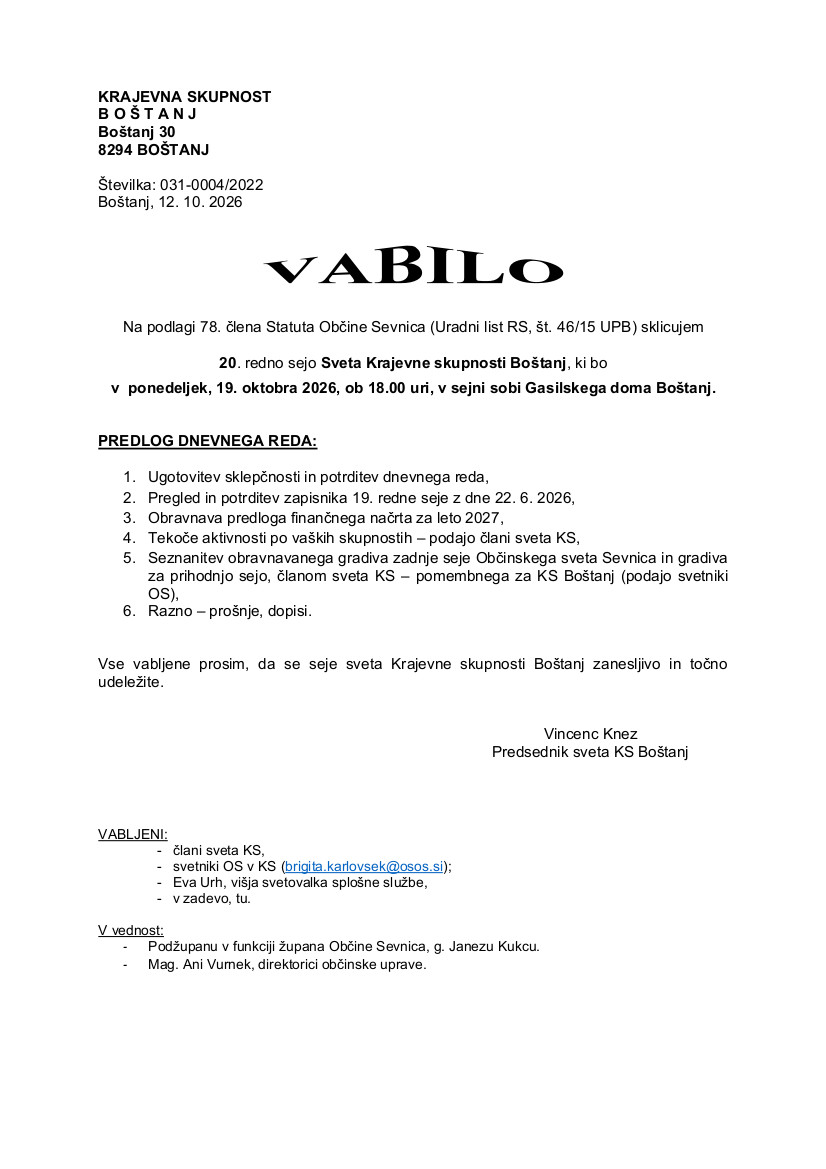 KRAJEVNA SKUPNOST
B O Š T A N J
Boštanj 30
8294 BOŠTANJ

Številka: 031-0004/2022
Boštanj, 12. 10. 2026

VABILO

Na podlagi 78. člena Statuta Občine Sevnica (Uradni list RS, št. 46/15 UPB) sklicujem

20. redno sejo Sveta Krajevne skupnosti Boštanj, ki bo

v ponedeljek, 19. oktobra 2026, ob 18.00 uri, v sejni sobi Gasilskega doma Boštanj.

PREDLOG DNEVNEGA REDA:

1. Ugotovitev sklepčnosti in potrditev dnevnega reda,
2. Pregled in potrditev zapisnika 19. redne seje z dne 22. 6. 2026,
3. Obravnava predloga finančnega načrta za leto 2027,
4. Tekoče aktivnosti po vaških skupnostih – podajo člani sveta KS,
5. Seznanitev obravnavanega gradiva zadnje seje Občinskega sveta Sevnica in gradiva za prihodnjo sejo, članom sveta KS – pomembnega za KS Boštanj (podajo svetniki OS),
6. Razno – prošnje, dopisi.

Vse vabljene prosim, da se seje sveta Krajevne skupnosti Boštanj zanesljivo in točno udeležite.

Vincenc Knez
Predsednik sveta KS Boštanj

VABLJENI:
- člani sveta KS,
- svetniki OS v KS (brigita.karlovsek@osos.si);
- Eva Urh, višja svetovalka splošne službe,
- v zadevo, tu.

V vednost:
- Podžupanu v funkciji župana Občine Sevnica, g. Janezu Kukcu.
- Mag. Ani Vurnek, direktorici občinske uprave.